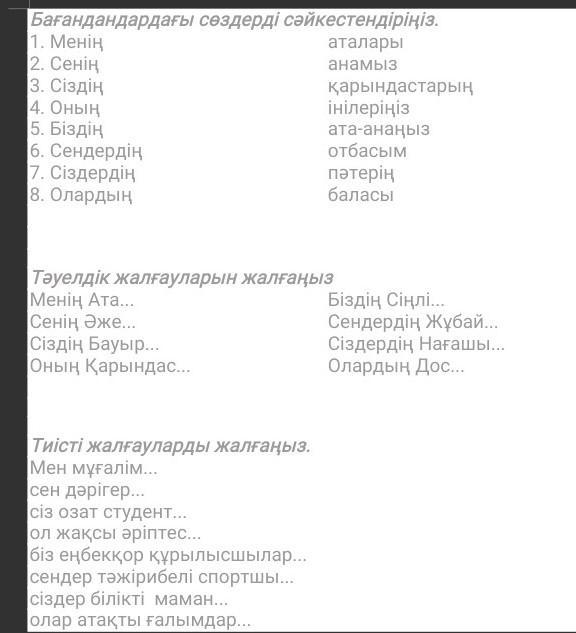 Бағандандардағы сөздерді сәйкестендіріңіз.
1. Менің
2. Сенің
3. Сіздің
4. Оның
5. Біздің
6. Сендердің
7. Сіздердің
8. Олардың

аталары
анамыз
қарындастарың
інілеріңіз
ата-анаңыз
отбасым
пәтерің
баласы

Тәуелдік жалғауларын жалғаңыз
Менің Ата...
Сенің Әже...
Сіздің Бауыр...
Оның Қарындас...

Біздің Сіңлі...
Сендердің Жұбай...
Сіздердің Нағашы...
Олардың Дос...

Тиісті жалғауларды жалғаңыз.
Мен мұғалім...
сен дәрігер...
сіз озат студент...
ол жақсы әріптес...
біз еңбекқор құрылысшылар...
сендер тәжірибелі спортшы...
сіздер білікті маман...
олар атақты ғалымдар...